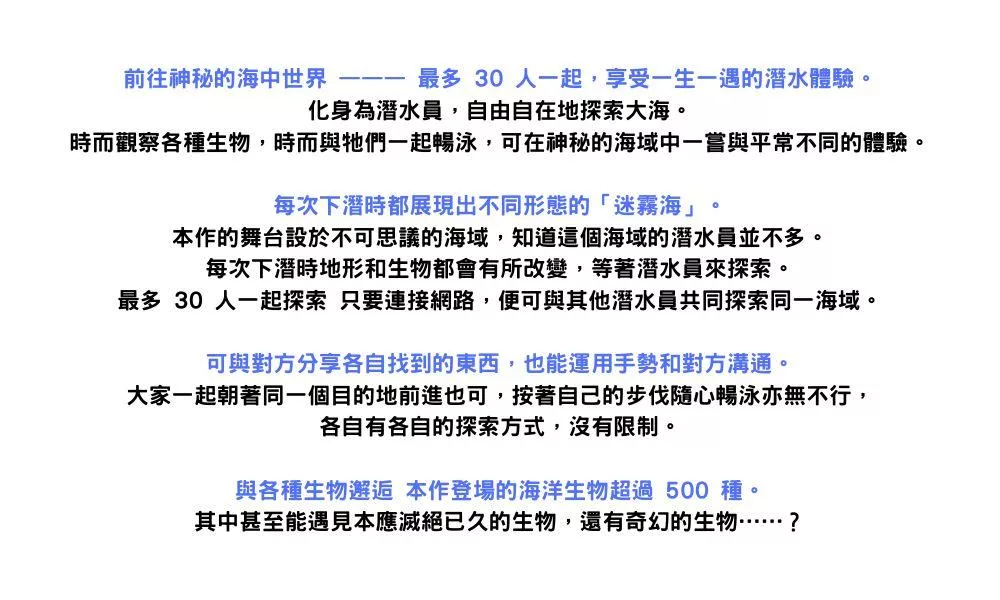 前往神秘的海中世界 ——— 最多 30 人一起，享受一生一遇的潛水體驗。
化身為潛水員，自由自在地探索大海。
時而觀察各種生物，時而與牠們一起暢泳，可在神秘的海域中一嘗與平常不同的體驗。

每次下潛時都展現出不同形態的「迷霧海」。
本作的舞台設於不可思議的海域，知道這個海域的潛水員並不多。
每次下潛時地形和生物都會有所改變，等著潛水員來探索。
最多 30 人一起探索 只要連接網路，便可與其他潛水員共同探索同一海域。

可與對方分享各自找到的東西，也能運用手勢和對方溝通。
大家一起朝著同一個目的地前進也可，按著自己的步伐隨心暢泳亦無不行，
各自有各自的探索方式，沒有限制。

與各種生物邂逅 本作登場的海洋生物超過 500 種。
其中甚至能遇見本應滅絕已久的生物，還有奇幻的生物……？